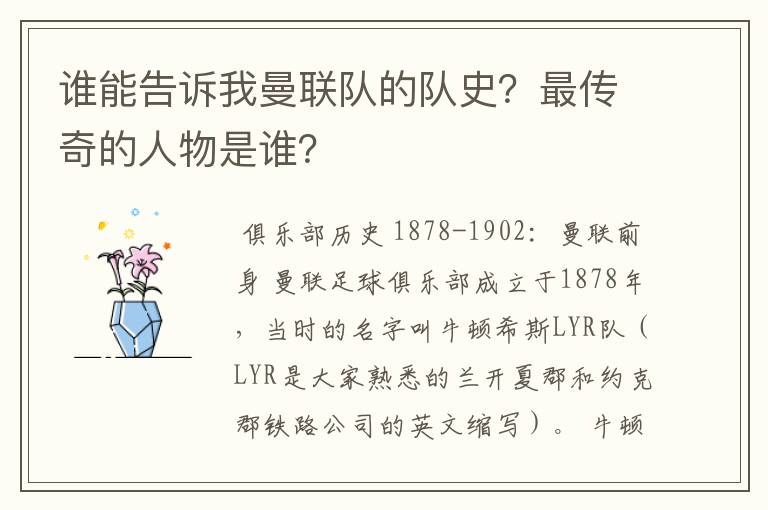 谁能告诉我曼联队的队史？最传奇的人物是谁？

俱乐部历史 1878-1902：曼联前身 曼联足球俱乐部成立于1878年，当时的名字叫牛顿希斯LYR队（LYR是大家熟悉的兰开夏郡和约克郡铁路公司的英文缩写）。牛顿